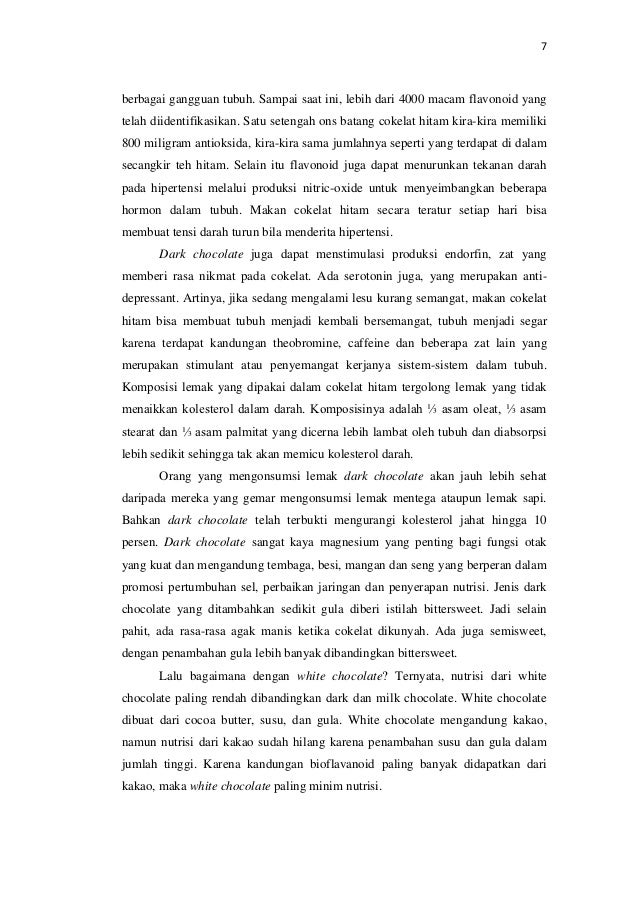 7

berbagai gangguan tubuh. Sampai saat ini, lebih dari 4000 macam flavonoid yang telah diidentifikasikan. Satu setengah ons batang cokelat hitam kira-kira memiliki 800 miligram antioksida, kira-kira sama jumlahnya seperti yang terdapat di dalam secangkir teh hitam. Selain itu flavonoid juga dapat menurunkan tekanan darah pada hipertensi melalui produksi nitric-oxide untuk menyeimbangkan beberapa hormon dalam tubuh. Makan cokelat hitam secara teratur setiap hari bisa membuat tensi darah turun bila menderita hipertensi.

Dark chocolate juga dapat menstimulasi produksi endorfin, zat yang memberi rasa nikmat pada cokelat. Ada serotonin juga, yang merupakan anti-depressant. Artinya, jika sedang mengalami lesu kurang semangat, makan cokelat hitam bisa membuat tubuh menjadi kembali bersemangat, tubuh menjadi segar karena terdapat kandungan theobromine, caffeine dan beberapa zat lain yang merupakan stimulant atau penyemangat kerjanya sistem-sistem dalam tubuh. Komposisi lemak yang dipakai dalam cokelat hitam tergolong lemak yang tidak menaikkan kolesterol dalam darah. Komposisinya adalah ⅓ asam oleat, ⅓ asam stearat dan ⅓ asam palmitat yang dicerna lebih lambat oleh tubuh dan diabsorpsi lebih sedikit sehingga tak akan memicu kolesterol darah.

Orang yang mengonsumsi lemak dark chocolate akan jauh lebih sehat daripada mereka yang gemar mengonsumsi lemak mentega ataupun lemak sapi. Bahkan dark chocolate telah terbukti mengurangi kolesterol jahat hingga 10 persen. Dark chocolate sangat kaya magnesium yang penting bagi fungsi otak yang kuat dan mengandung tembaga, besi, mangan dan seng yang berperan dalam promosi pertumbuhan sel, perbaikan jaringan dan penyerapan nutrisi. Jenis dark chocolate yang ditambahkan sedikit gula diberi istilah bittersweet. Jadi selain pahit, ada rasa-rasa agak manis ketika cokelat dikunyah. Ada juga semisweet, dengan penambahan gula lebih banyak dibandingkan bittersweet.

Lalu bagaimana dengan white chocolate? Ternyata, nutrisi dari white chocolate paling rendah dibandingkan dark dan milk chocolate. White chocolate dibuat dari cocoa butter, susu, dan gula. White chocolate mengandung kakao, namun nutrisi dari kakao sudah hilang karena penambahan susu dan gula dalam jumlah tinggi. Karena kandungan bioflavanoid paling banyak didapatkan dari kakao, maka white chocolate paling minim nutrisi.